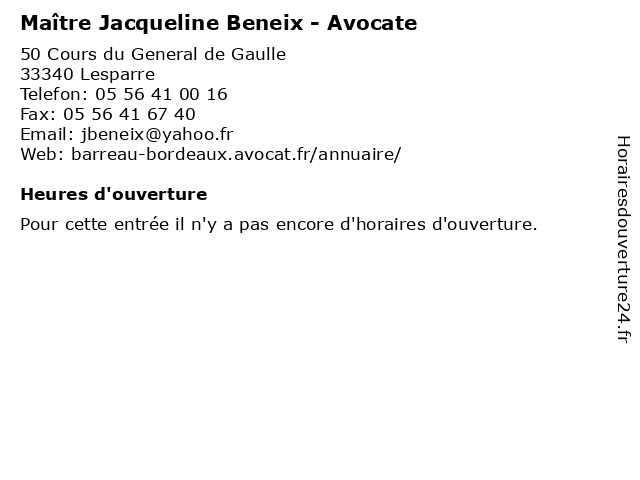 Maître Jacqueline Beneix - Avocate

50 Cours du General de Gaulle
33340 Lesparre
Telefon: 05 56 41 00 16
Fax: 05 56 41 67 40
Email: jbeneix@yahoo.fr
Web: barreau-bordeaux.avocat.fr/annuaire/

Heures d'ouverture

Pour cette entrée il n'y a pas encore d'horaires d'ouverture.

Horairesdouverture24.fr